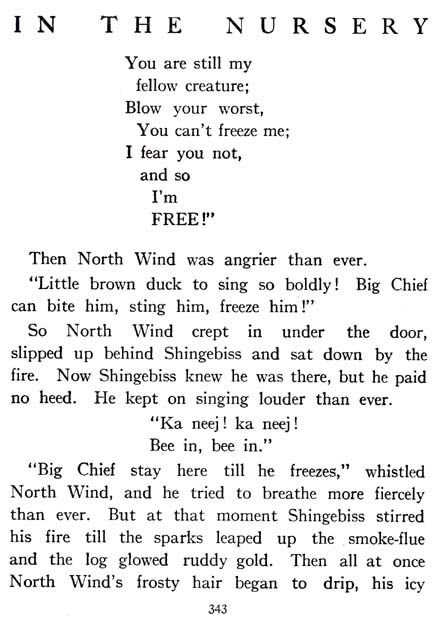 IN THE NURSERY

You are still my
fellow creature;
Blow your worst,
You can't freeze me;
I fear you not,
and so
I'm
FREE!"

Then North Wind was angrier than ever.

"Little brown duck to sing so boldly! Big Chief can bite him, sting him, freeze him!"

So North Wind crept in under the door, slipped up behind Shingebiss and sat down by the fire. Now Shingebiss knew he was there, but he paid no heed. He kept on singing louder than ever.

"Ka neej! ka neej!
Bee in, bee in."

"Big Chief stay here till he freezes," whistled North Wind, and he tried to breathe more fiercely than ever. But at that moment Shingebiss stirred his fire till the sparks leaped up the smoke-flue and the log glowed ruddy gold. Then all at once North Wind's frosty hair began to drip, his icy

343